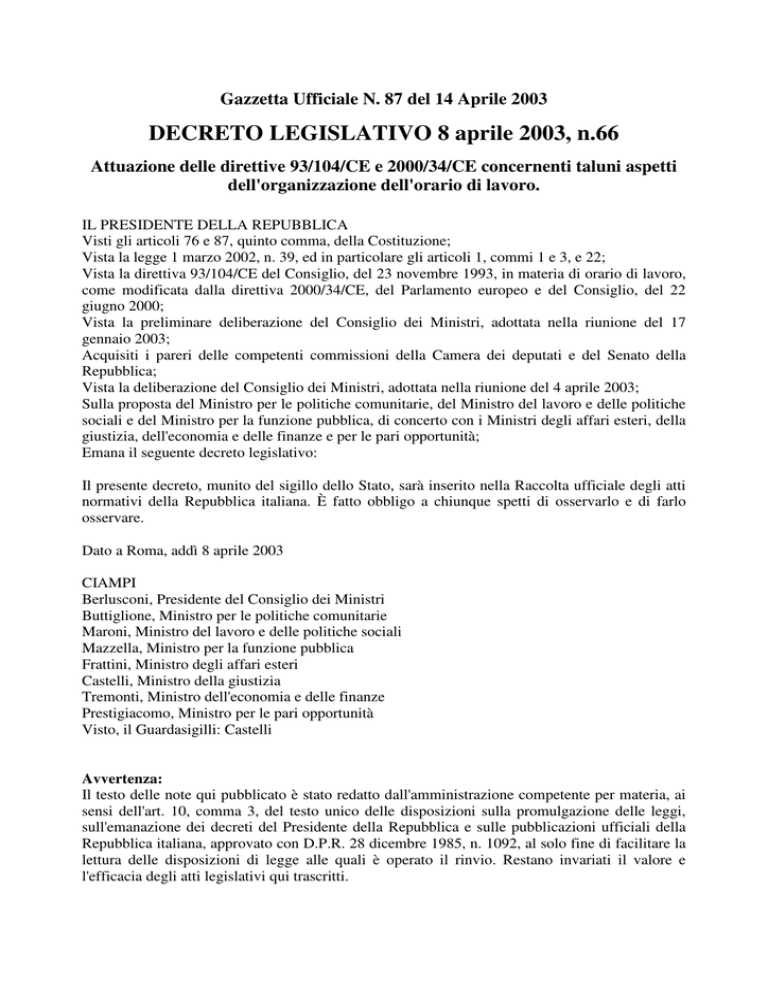 Gazzetta Ufficiale N. 87 del 14 Aprile 2003

DECRETO LEGISLATIVO 8 aprile 2003, n.66

Attuazione delle direttive 93/104/CE e 2000/34/CE concernenti taluni aspetti dell'organizzazione dell'orario di lavoro.

IL PRESIDENTE DELLA REPUBBLICA
Visti gli articoli 76 e 87, quinto comma, della Costituzione;
Vista la legge 1 marzo 2002, n. 39, ed in particolare gli articoli 1, commi 1 e 3, e 22;
Vista la direttiva 93/104/CE del Consiglio, del 23 novembre 1993, in materia di orario di lavoro, come modificata dalla direttiva 2000/34/CE, del Parlamento europeo e del Consiglio, del 22 giugno 2000;
Vista la preliminare deliberazione del Consiglio dei Ministri, adottata nella riunione del 17 gennaio 2003;
Acquisiti i pareri delle competenti commissioni della Camera dei deputati e del Senato della Repubblica;
Vista la deliberazione del Consiglio dei Ministri, adottata nella riunione del 4 aprile 2003;
Sulla proposta del Ministro per le politiche comunitarie, del Ministro del lavoro e delle politiche sociali e del Ministro per la funzione pubblica, di concerto con i Ministri degli affari esteri, della giustizia, dell'economia e delle finanze e per le pari opportunità;
Emana il seguente decreto legislativo:

Il presente decreto, munito del sigillo dello Stato, sarà inserito nella Raccolta ufficiale degli atti normativi della Repubblica italiana. È fatto obbligo a chiunque spetti di osservarlo e di farlo osservare.

Dato a Roma, addì 8 aprile 2003

CIAMPI
Berlusconi, Presidente del Consiglio dei Ministri
Buttiglione, Ministro per le politiche comunitarie
Maroni, Ministro del lavoro e delle politiche sociali
Mazzella, Ministro per la funzione pubblica
Frattini, Ministro degli affari esteri
Castelli, Ministro della giustizia
Tremonti, Ministro dell'economia e delle finanze
Prestigiacomo, Ministro per le pari opportunità
Visto, il Guardasigilli: Castelli

Avvertenza:
Il testo delle note qui pubblicato è stato redatto dall'amministrazione competente per materia, ai sensi dell'art. 10, comma 3, del testo unico delle disposizioni sulla promulgazione delle leggi, sull'emanazione dei decreti del Presidente della Repubblica e sulle pubblicazioni ufficiali della Repubblica italiana, approvato con D.P.R. 28 dicembre 1985, n. 1092, al solo fine di facilitare la lettura delle disposizioni di legge alle quali è operato il rinvio. Restano invariati il valore e l'efficacia degli atti legislativi qui trascritti.